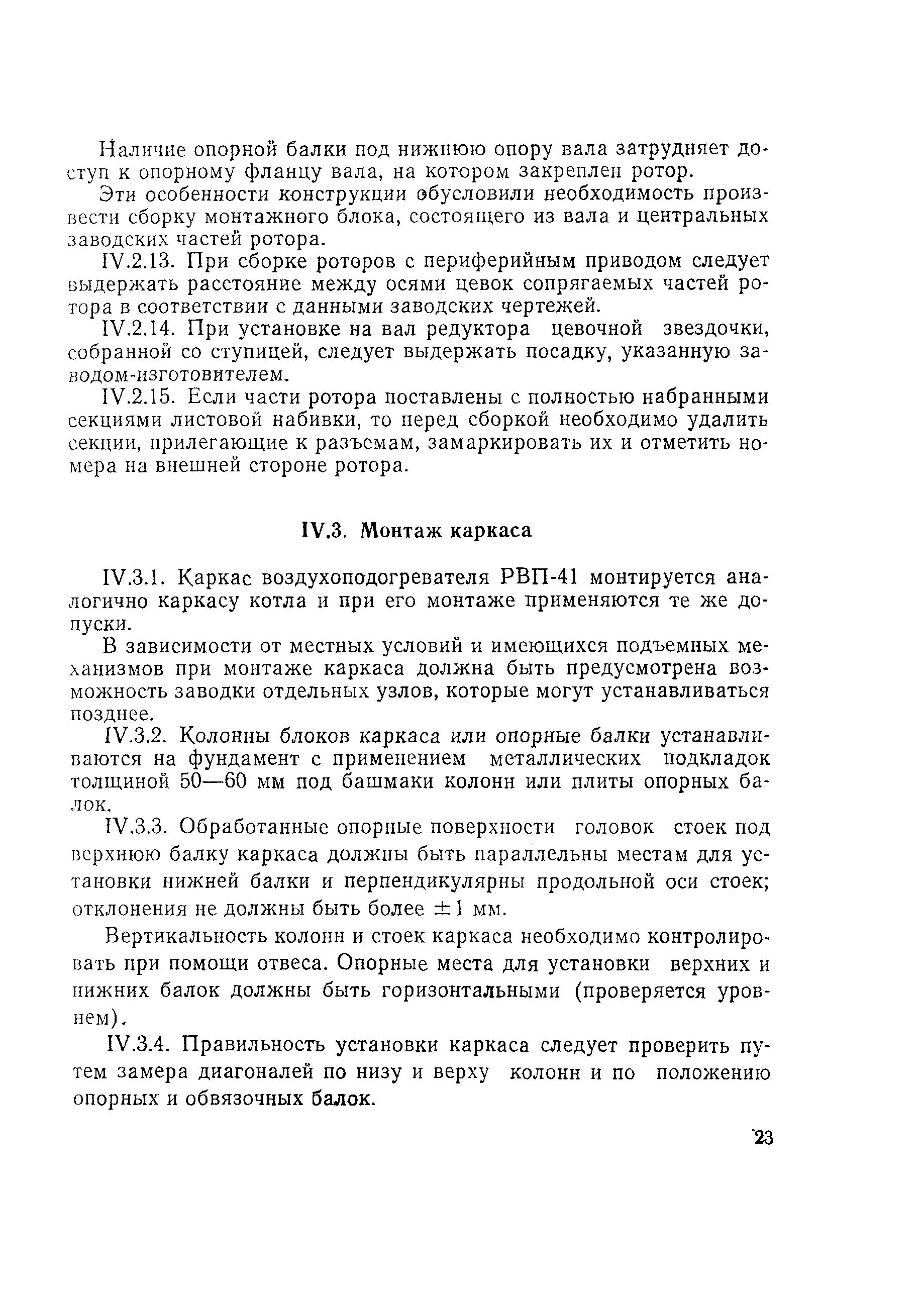 Наличие опорной балки под нижнюю опору вала затрудняет доступ к опорному фланцу вала, на котором закреплен ротор.

Эти особенности конструкции обусловили необходимость произвести сборку монтажного блока, состоящего из вала и центральных заводских частей ротора.

IV.2.13. При сборке роторов с периферийным приводом следует выдержать расстояние между осями цевок сопрягаемых частей ротора в соответствии с данными заводских чертежей.

IV.2.14. При установке на вал редуктора цевочной звездочки, собранной со ступицей, следует выдержать посадку, указанную заводом-изготовителем.

IV.2.15. Если части ротора поставлены с полностью набранными секциями листовой набивки, то перед сборкой необходимо удалить секции, прилегающие к разъемам, замаркировать их и отметить номера на внешней стороне ротора.

IV.3. Монтаж каркаса

IV.3.1. Каркас воздухоподогревателя РВП-41 монтируется аналогично каркасу котла и при его монтаже применяются те же допуски.

В зависимости от местных условий и имеющихся подъемных механизмов при монтаже каркаса должна быть предусмотрена возможность заводки отдельных узлов, которые могут устанавливаться позднее.

IV.3.2. Колонны блоков каркаса или опорные балки устанавливаются на фундамент с применением металлических подкладок толщиной 50—60 мм под башмаки колонн или плиты опорных балок.

IV.3.3. Обработанные опорные поверхности головок стоек под верхнюю балку каркаса должны быть параллельны местам для установки нижней балки и перпендикулярны продольной оси стоек; отклонения не должны быть более $\pm 1$ мм.

Вертикальность колонн и стоек каркаса необходимо контролировать при помощи отвеса. Опорные места для установки верхних и нижних балок должны быть горизонтальными (проверяется уровнем).

IV.3.4. Правильность установки каркаса следует проверить путем замера диагоналей по низу и верху колонн и по положению опорных и обвязочных балок.

23